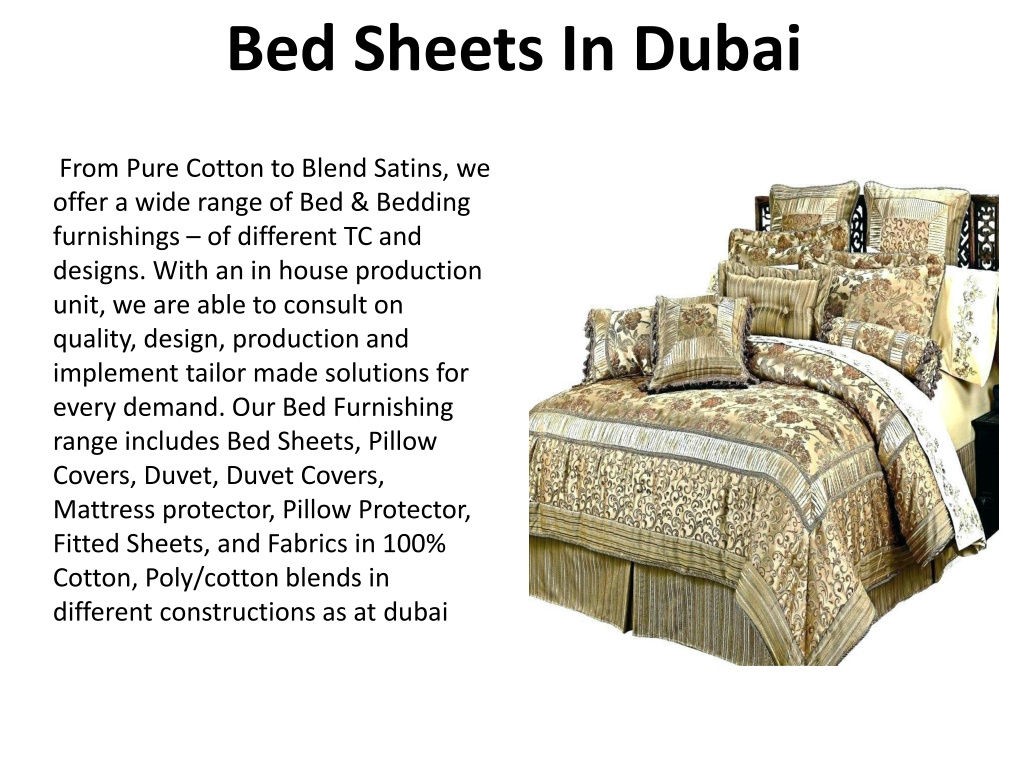 Bed Sheets In Dubai

From Pure Cotton to Blend Satins, we offer a wide range of Bed & Bedding furnishings – of different TC and designs. With an in house production unit, we are able to consult on quality, design, production and implement tailor made solutions for every demand. Our Bed Furnishing range includes Bed Sheets, Pillow Covers, Duvet, Duvet Covers, Mattress protector, Pillow Protector, Fitted Sheets, and Fabrics in 100% Cotton, Poly/cotton blends in different constructions as at dubai